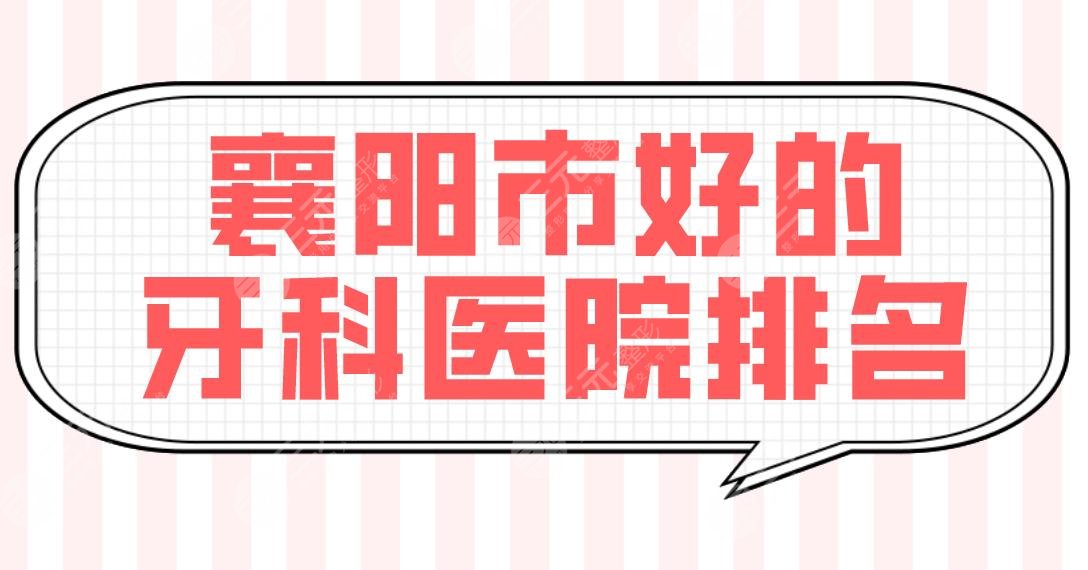 襄阳市好的
牙科医院排名